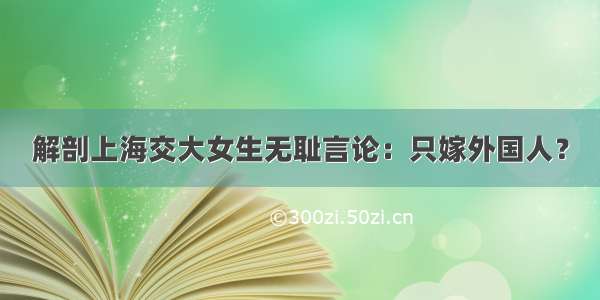 解剖上海交大女生无耻言论：只嫁外国人？

©300zi.50zi.cn